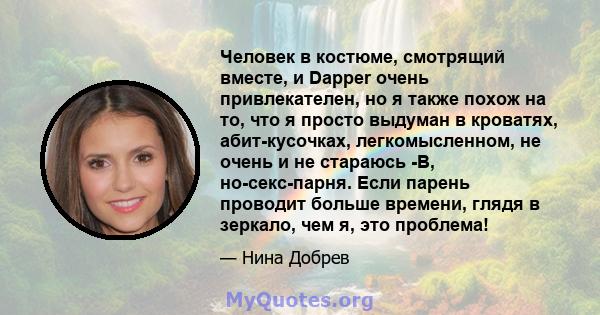 Человек в костюме, смотрящий вместе, и Dapper очень привлекателен, но я также похож на то, что я просто выдуман в кроватях, абит-кусочках, легкомысленном, не очень и не стараюсь -В, но-секс-парня. Если парень проводит больше времени, глядя в зеркало, чем я, это проблема!

— Нина Добрев

MyQuotes.org